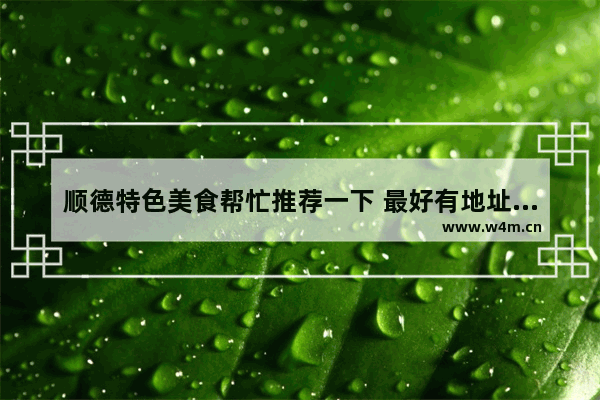 顺德特色美食帮忙推荐一下 最好有地址...

www.w4m.cn